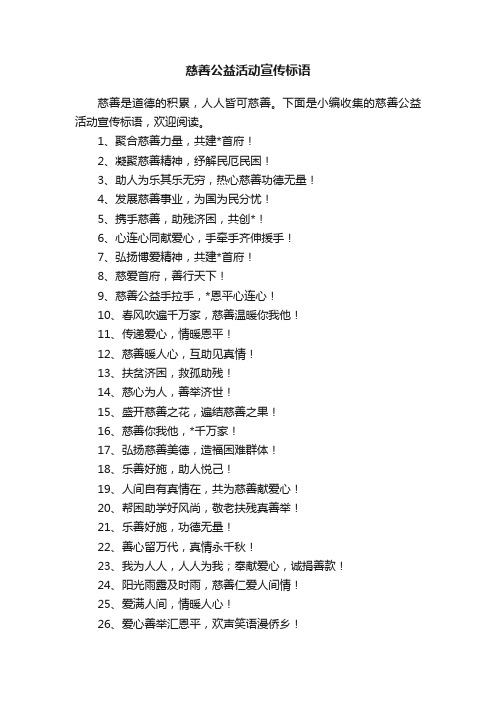 慈善公益活动宣传标语

慈善是道德的积累，人人皆可慈善。下面是小编收集的慈善公益活动宣传标语，欢迎阅读。

1、聚合慈善力量，共建*首府！

2、凝聚慈善精神，纾解民厄民困！

3、助人为乐其乐无穷，热心慈善功德无量！

4、发展慈善事业，为国为民分忧！

5、携手慈善，助残济困，共创*！

6、心连心同献爱心，手牵手齐伸援手！

7、弘扬博爱精神，共建*首府！

8、慈爱首府，善行天下！

9、慈善公益手拉手，*恩平心连心！

10、春风吹遍千万家，慈善温暖你我他！

11、传递爱心，情暖恩平！

12、慈善暖人心，互助见真情！

13、扶贫济困，救孤助残！

14、慈心为人，善举济世！

15、盛开慈善之花，遍结慈善之果！

16、慈善你我他，*千万家！

17、弘扬慈善美德，造福困难群体！

18、乐善好施，助人悦己！

19、人间自有真情在，共为慈善献爱心！

20、帮困助学好风尚，敬老扶残真善举！

21、乐善好施，功德无量！

22、善心留万代，真情永千秋！

23、我为人人，人人为我；奉献爱心，诚捐善款！

24、阳光雨露及时雨，慈善仁爱人间情！

25、爱满人间，情暖人心！

26、爱心善举汇恩平，欢声笑语漫侨乡！